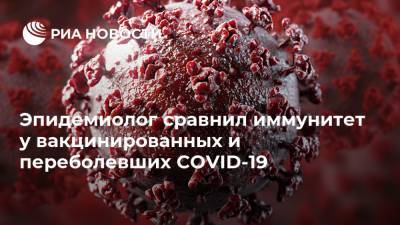 РИА НОВОСТИ

Эпидемиолог сравнил иммунитет у вакцинированных и переболевших COVID-19